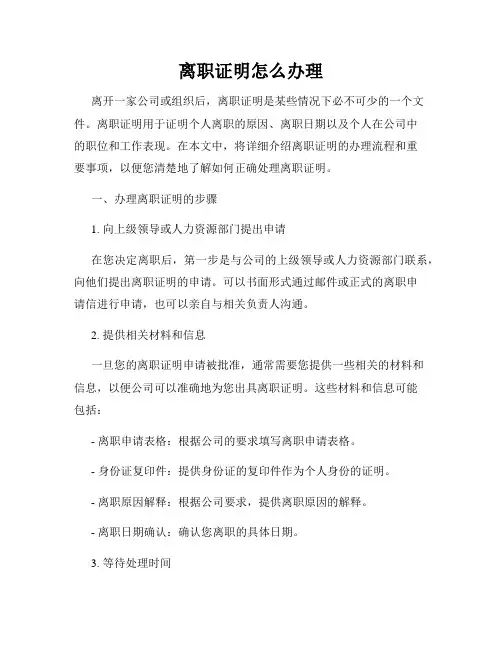 离职证明怎么办理

离开一家公司或组织后，离职证明是某些情况下必不可少的一个文件。离职证明用于证明个人离职的原因、离职日期以及个人在公司中的职位和工作表现。在本文中，将详细介绍离职证明的办理流程和重要事项，以便您清楚地了解如何正确处理离职证明。

一、办理离职证明的步骤

1. 向上级领导或人力资源部门提出申请

在您决定离职后，第一步是与公司的上级领导或人力资源部门联系，向他们提出离职证明的申请。可以书面形式通过邮件或正式的离职申请信进行申请，也可以亲自与相关负责人沟通。

2. 提供相关材料和信息

一旦您的离职证明申请被批准，通常需要您提供一些相关的材料和信息，以便公司可以准确地为您出具离职证明。这些材料和信息可能包括：

- 离职申请表格：根据公司的要求填写离职申请表格。

- 身份证复印件：提供身份证的复印件作为个人身份的证明。

- 离职原因解释：根据公司要求，提供离职原因的解释。

- 离职日期确认：确认您离职的具体日期。

3. 等待处理时间